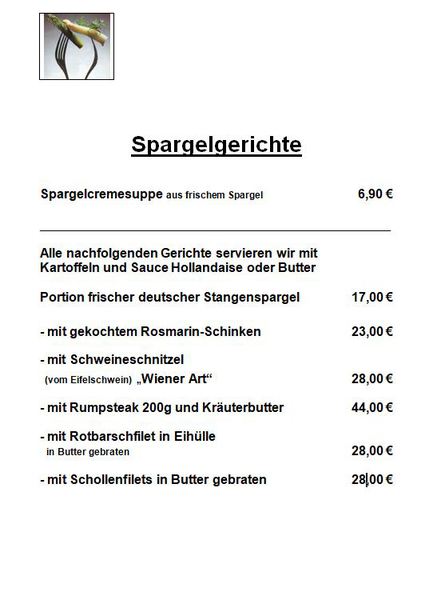 Spargelgerichte

Spargelcremesuppe aus frischem Spargel 6,90 €

Alle nachfolgenden Gerichte servieren wir mit Kartoffeln und Sauce Hollandaise oder Butter

Portion frischer deutscher Stangenspargel 17,00 €

- mit gekochtem Rosmarin-Schinken 23,00 €

- mit Schweineschnitzel (vom Eifelschwein) „Wiener Art“ 28,00 €

- mit Rumpsteak 200g und Kräuterbutter 44,00 €

- mit Rotbarschfilet in Eihülle in Butter gebraten 28,00 €

- mit Schollenfilets in Butter gebraten 28,00 €